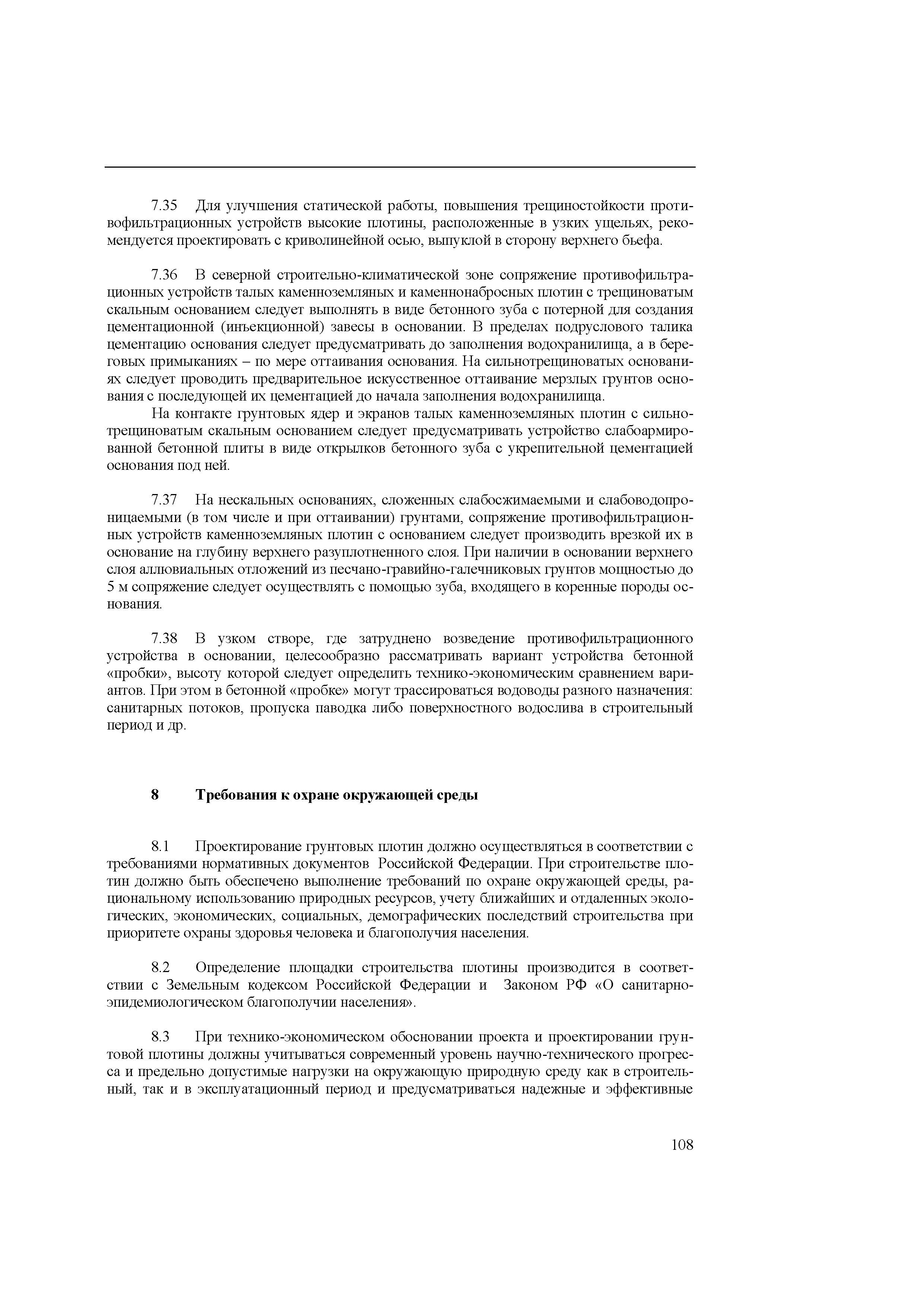 7.35 Для улучшения статической работы, повышения трещиностойкости противофильтрационных устройств высокие плотины, расположенные в узких ущельях, рекомендуется проектировать с криволинейной осью, выпуклой в сторону верхнего бьефа.

7.36 В северной строительно-климатической зоне сопряжение противофильтрационных устройств талых каменноземляных и каменнонабросных плотин с трещиноватым скальным основанием следует выполнять в виде бетонного зуба с потерной для создания цементационной (инъекционной) завесы в основании. В пределах подруслового талика цементацию основания следует предусматривать до заполнения водохранилища, а в береговых примыканиях – по мере оттаивания основания. На сильнотрещиноватых основаниях следует проводить предварительное искусственное оттаивание мерзлых грунтов основания с последующей их цементацией до начала заполнения водохранилища.

На контакте грунтовых ядер и экранов талых каменноземляных плотин с сильнотрещиноватым скальным основанием следует предусматривать устройство слабоармированной бетонной плиты в виде открылков бетонного зуба с укрепительной цементацией основания под ней.

7.37 На нескальных основаниях, сложенных слабосжимаемыми и слабоводопроницаемыми (в том числе и при оттаивании) грунтами, сопряжение противофильтрационных устройств каменноземляных плотин с основанием следует производить врезкой их в основание на глубину верхнего разуплотненного слоя. При наличии в основании верхнего слоя аллювиальных отложений из песчано-гравийно-галечниковых грунтов мощностью до 5 м сопряжение следует осуществлять с помощью зуба, входящего в коренные породы основания.

7.38 В узком створе, где затруднено возведение противофильтрационного устройства в основании, целесообразно рассматривать вариант устройства бетонной «пробки», высоту которой следует определить технико-экономическим сравнением вариантов. При этом в бетонной «пробке» могут трассироваться водоводы разного назначения: санитарных потоков, пропуска паводка либо поверхностного водослива в строительный период и др.

8 Требования к охране окружающей среды

8.1 Проектирование грунтовых плотин должно осуществляться в соответствии с требованиями нормативных документов Российской Федерации. При строительстве плотин должно быть обеспечено выполнение требований по охране окружающей среды, рациональному использованию природных ресурсов, учету ближайших и отдаленных экологических, экономических, социальных, демографических последствий строительства при приоритете охраны здоровья человека и благополучия населения.

8.2 Определение площадки строительства плотины производится в соответствии с Земельным кодексом Российской Федерации и Законом РФ «О санитарно-эпидемиологическом благополучии населения».

8.3 При технико-экономическом обосновании проекта и проектировании грунтовой плотины должны учитываться современный уровень научно-технического прогресса и предельно допустимые нагрузки на окружающую природную среду как в строительный, так и в эксплуатационный период и предусматриваться надежные и эффективные

108